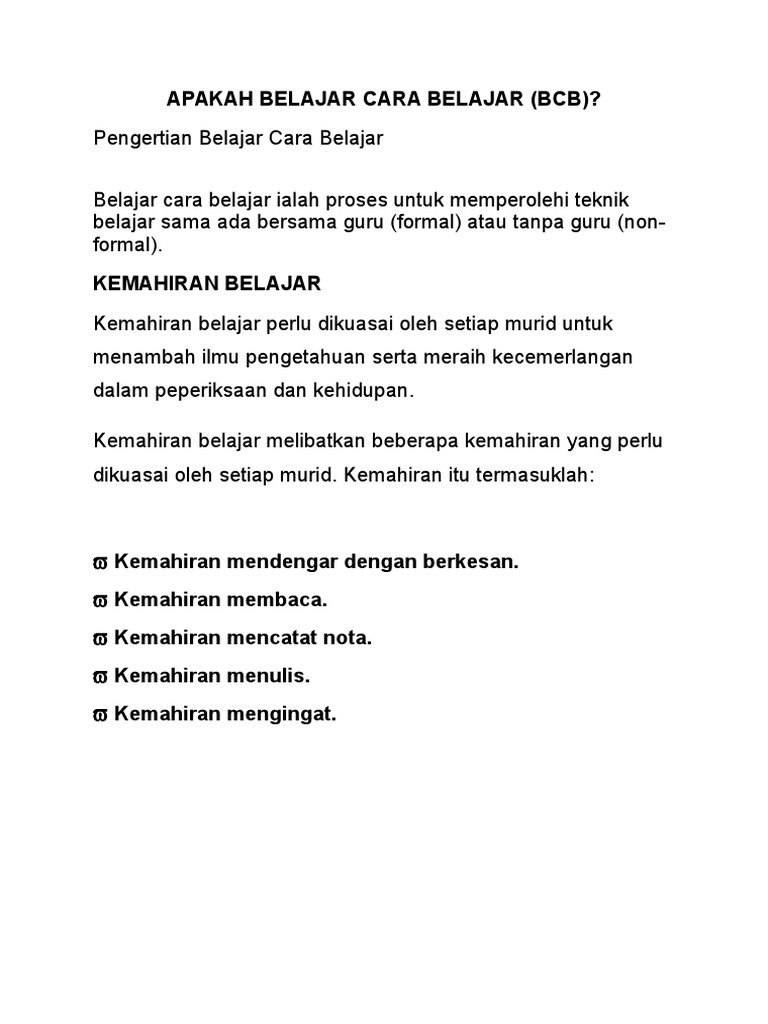 APAKAH BELAJAR CARA BELAJAR (BCB)?

Pengertian Belajar Cara Belajar

Belajar cara belajar ialah proses untuk memperolehi teknik belajar sama ada bersama guru (formal) atau tanpa guru (non-formal).

KEMAHIRAN BELAJAR

Kemahiran belajar perlu dikuasai oleh setiap murid untuk menambah ilmu pengetahuan serta meraih kecemerlangan dalam peperiksaan dan kehidupan.

Kemahiran belajar melibatkan beberapa kemahiran yang perlu dikuasai oleh setiap murid. Kemahiran itu termasuklah:

ϖ Kemahiran mendengar dengan berkesan.

ϖ Kemahiran membaca.

ϖ Kemahiran mencatat nota.

ϖ Kemahiran menulis.

ϖ Kemahiran mengingat.